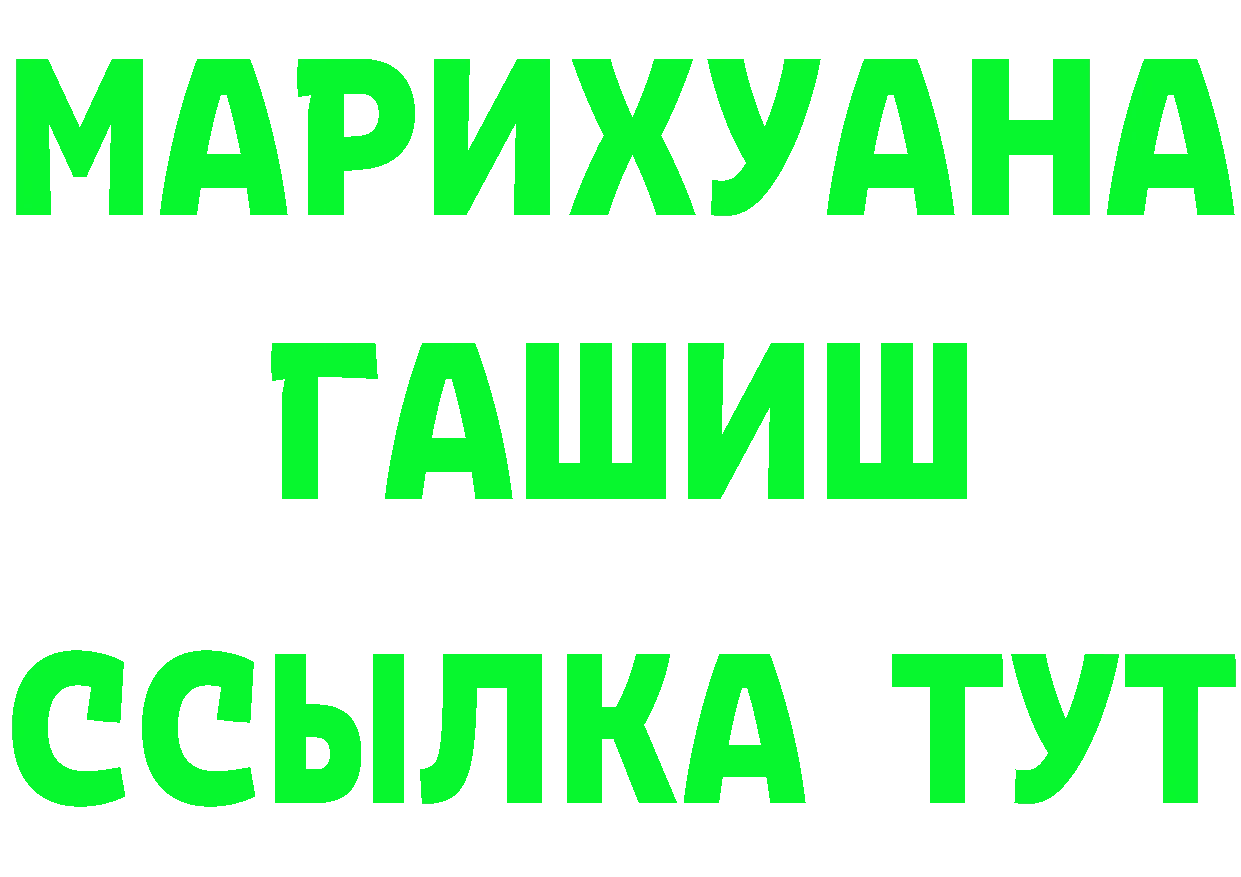 МАРИХУАНА
ГАШИШ
ССЫЛКА ТУТ